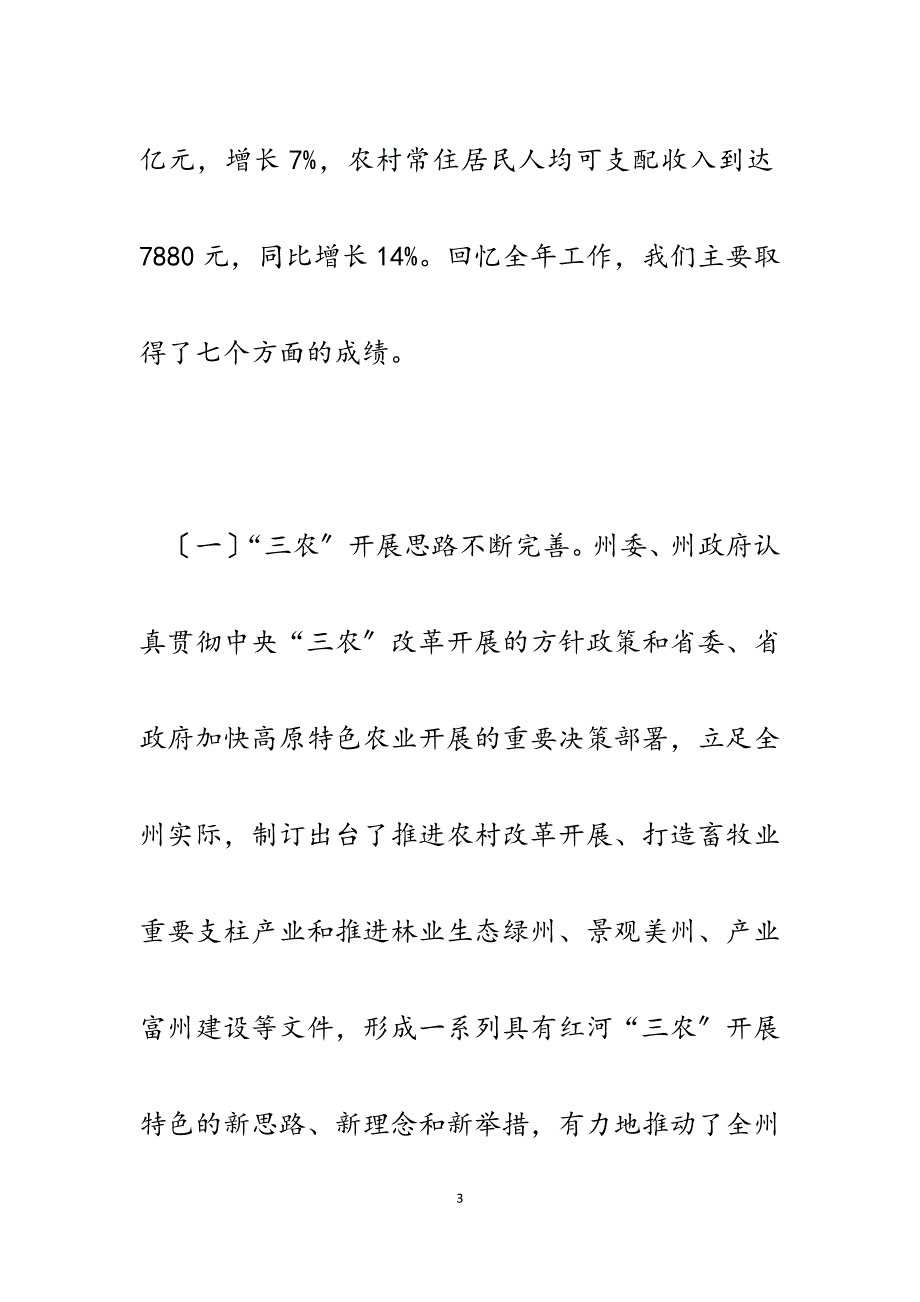 亿元，增长 7%，农村常住居民人均可支配收入到达 7880 元，同比增长 14%。回忆全年工作，我们主要取得了七个方面的成绩。

〔一〕“三农〞开展思路不断完善。州委、州政府认真贯彻中央“三农〞改革开展的方针政策和省委、省政府加快高原特色农业开展的重要决策部署，立足全州实际，制订出台了推进农村改革开展、打造畜牧业重要支柱产业和推进林业生态绿州、景观美州、产业富州建设等文件，形成一系列具有红河“三农〞开展特色的新思路、新理念和新举措，有力地推动了全州

3